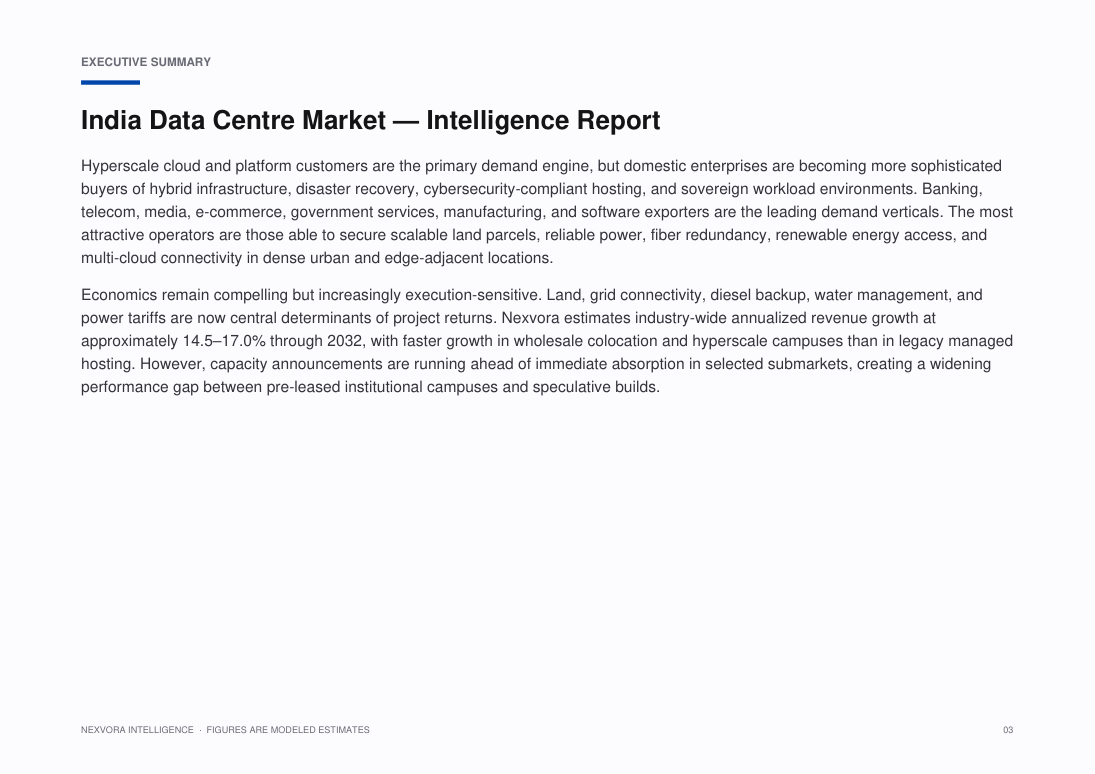 EXECUTIVE SUMMARY

India Data Centre Market — Intelligence Report

Hyperscale cloud and platform customers are the primary demand engine, but domestic enterprises are becoming more sophisticated buyers of hybrid infrastructure, disaster recovery, cybersecurity-compliant hosting, and sovereign workload environments. Banking, telecom, media, e-commerce, government services, manufacturing, and software exporters are the leading demand verticals. The most attractive operators are those able to secure scalable land parcels, reliable power, fiber redundancy, renewable energy access, and multi-cloud connectivity in dense urban and edge-adjacent locations.

Economics remain compelling but increasingly execution-sensitive. Land, grid connectivity, diesel backup, water management, and power tariffs are now central determinants of project returns. Nexvora estimates industry-wide annualized revenue growth at approximately 14.5–17.0% through 2032, with faster growth in wholesale colocation and hyperscale campuses than in legacy managed hosting. However, capacity announcements are running ahead of immediate absorption in selected submarkets, creating a widening performance gap between pre-leased institutional campuses and speculative builds.

NEXVORA INTELLIGENCE · FIGURES ARE MODELED ESTIMATES

03